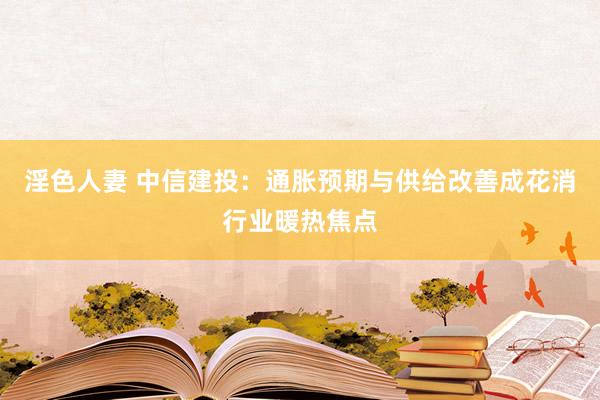 淫色人妻 中信建投：通胀预期与供给改善成花消行业暖热焦点